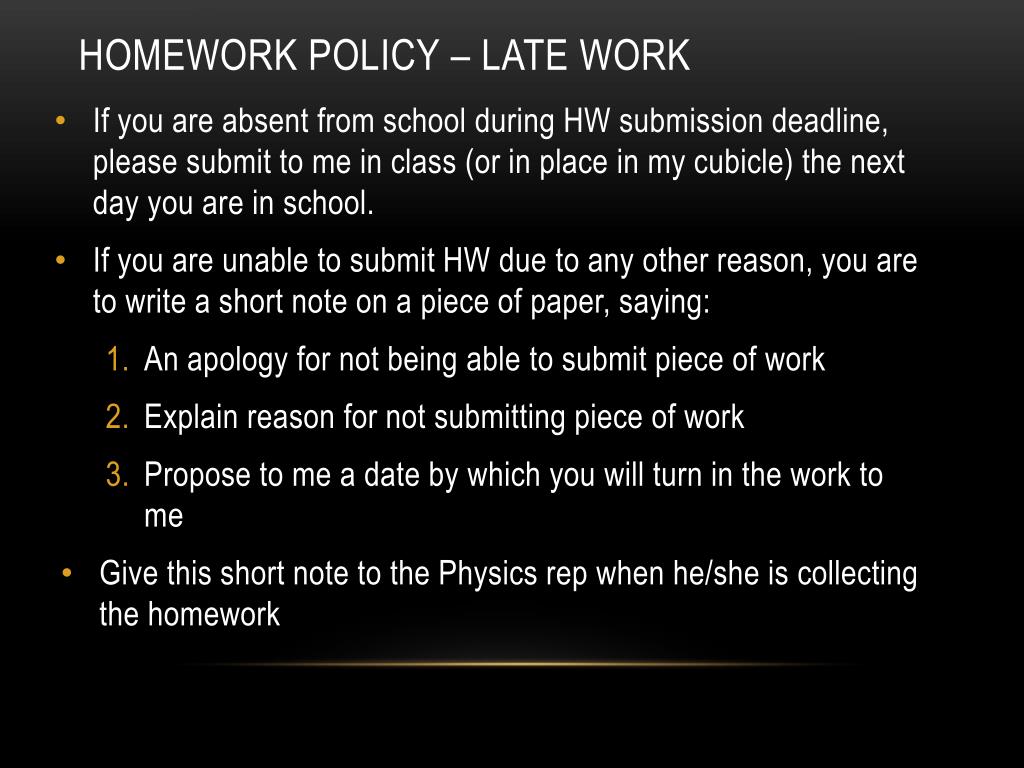 HOMEWORK POLICY – LATE WORK

• If you are absent from school during HW submission deadline, please submit to me in class (or in place in my cubicle) the next day you are in school.

• If you are unable to submit HW due to any other reason, you are to write a short note on a piece of paper, saying:

1. An apology for not being able to submit piece of work
2. Explain reason for not submitting piece of work
3. Propose to me a date by which you will turn in the work to me

• Give this short note to the Physics rep when he/she is collecting the homework